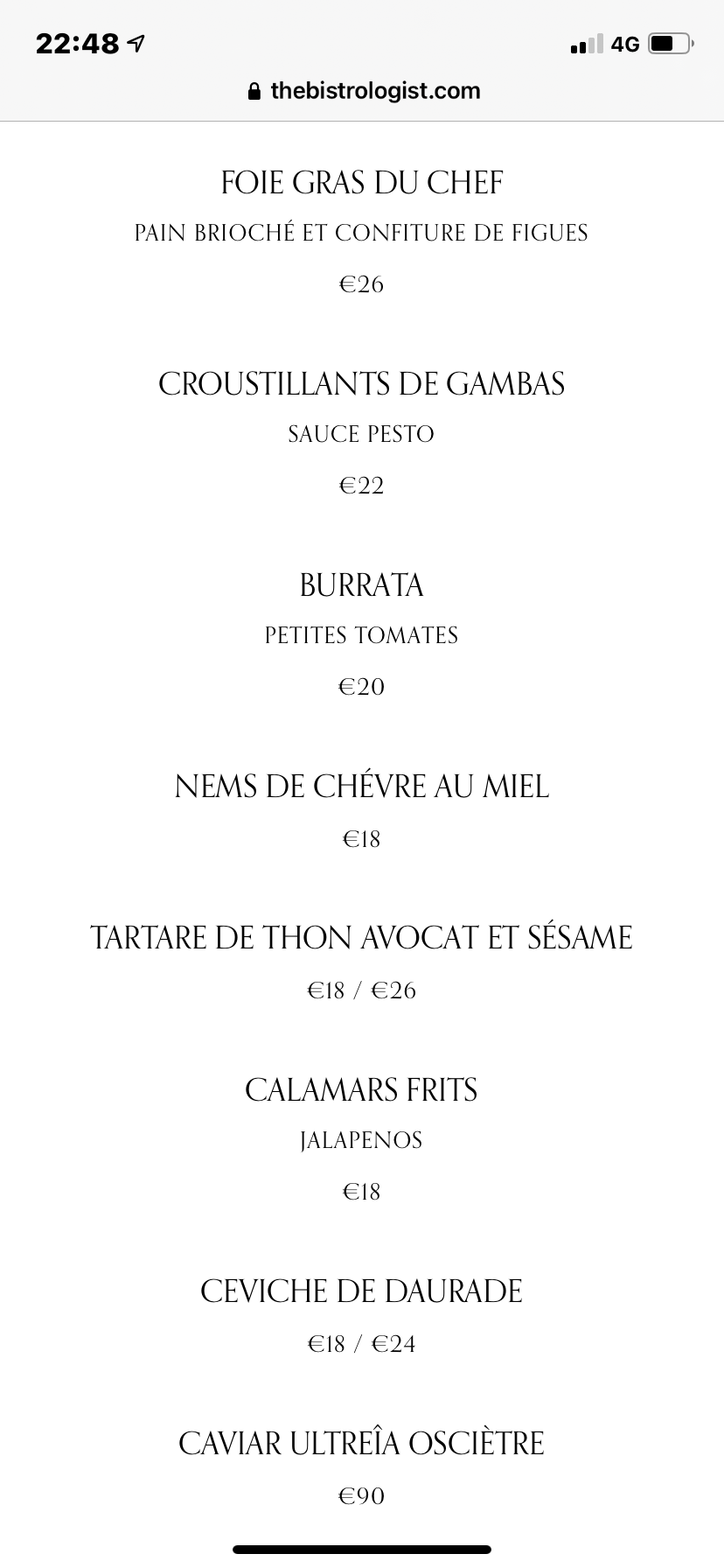 22:48

4G

thebistrologist.com

FOIE GRAS DU CHEF

PAIN BRIOCHÉ ET CONFITURE DE FIGUES

€26

CROUSTILLANTS DE GAMBAS

SAUCE PESTO

€22

BURRATA

PETITES TOMATES

€20

NEMS DE CHÉVRE AU MIEL

€18

TARTARE DE THON AVOCAT ET SÉSAME

€18 / €26

CALAMARS FRITS

JALAPENOS

€18

CEVICHE DE DAURADE

€18 / €24

CAVIAR ULTREÎA OSCIÈTRE

€90